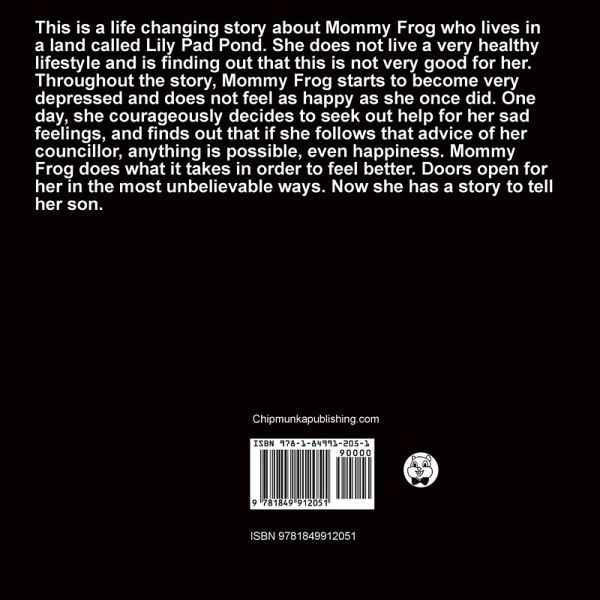 This is a life changing story about Mommy Frog who lives in a land called Lily Pad Pond. She does not live a very healthy lifestyle and is finding out that this is not very good for her. Throughout the story, Mommy Frog starts to become very depressed and does not feel as happy as she once did. One day, she courageously decides to seek out help for her sad feelings, and finds out that if she follows that advice of her councillor, anything is possible, even happiness. Mommy Frog does what it takes in order to feel better. Doors open for her in the most unbelievable ways. Now she has a story to tell her son.

Chipmunkapublishing.com

ISBN 978-1-84991-205-1

90000

9 781849 912051

ISBN 9781849912051